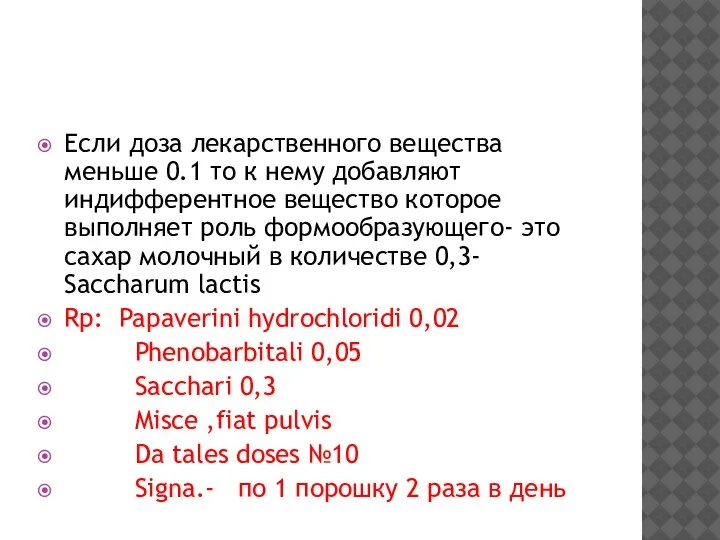 Если доза лекарственного вещества меньше 0.1 то к нему добавляют индифферентное вещество которое выполняет роль формообразующего- это сахар молочный в количестве 0,3- Saccharum lactis

Rp: Papaverini hydrochloridi 0,02

Phenobarbitali 0,05

Sacchari 0,3

Misce ,fiat pulvis

Da tales doses №10

Signa.- по 1 порошку 2 раза в день